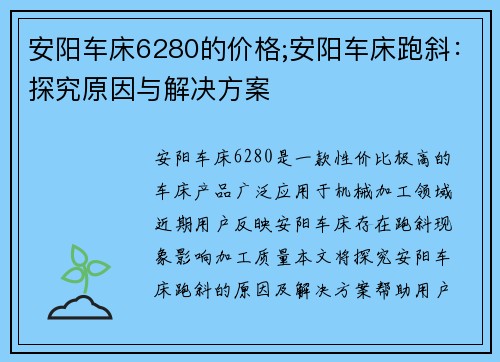 安阳车床6280的价格;安阳车床跑斜：探究原因与解决方案

安阳车床6280是一款性价比极高的车床产品广泛应用于机械加工领域近期用户反映安阳车床存在跑斜现象影响加工质量本文将探究安阳车床跑斜的原因及解决方案帮助用户